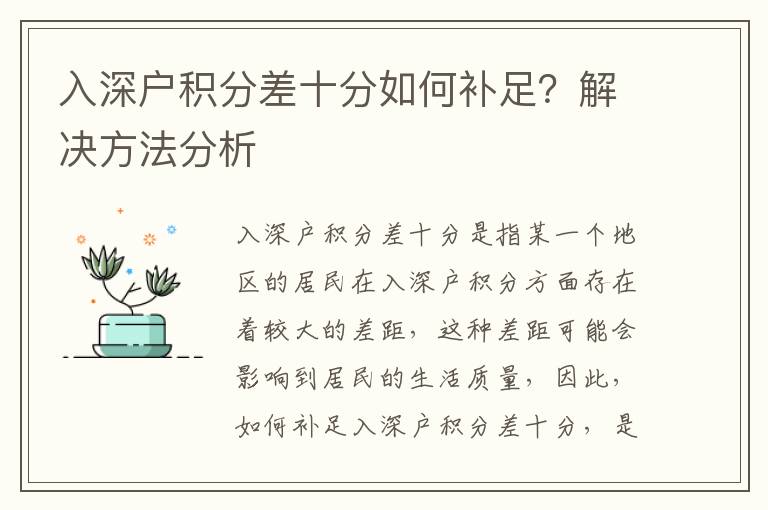 入深户积分差十分如何补足？解决方法分析

入深户积分差十分是指某一个地区的居民在入深户积分方面存在着较大的差距，这种差距可能会影响到居民的生活质量，因此，如何补足入深户积分差十分，是